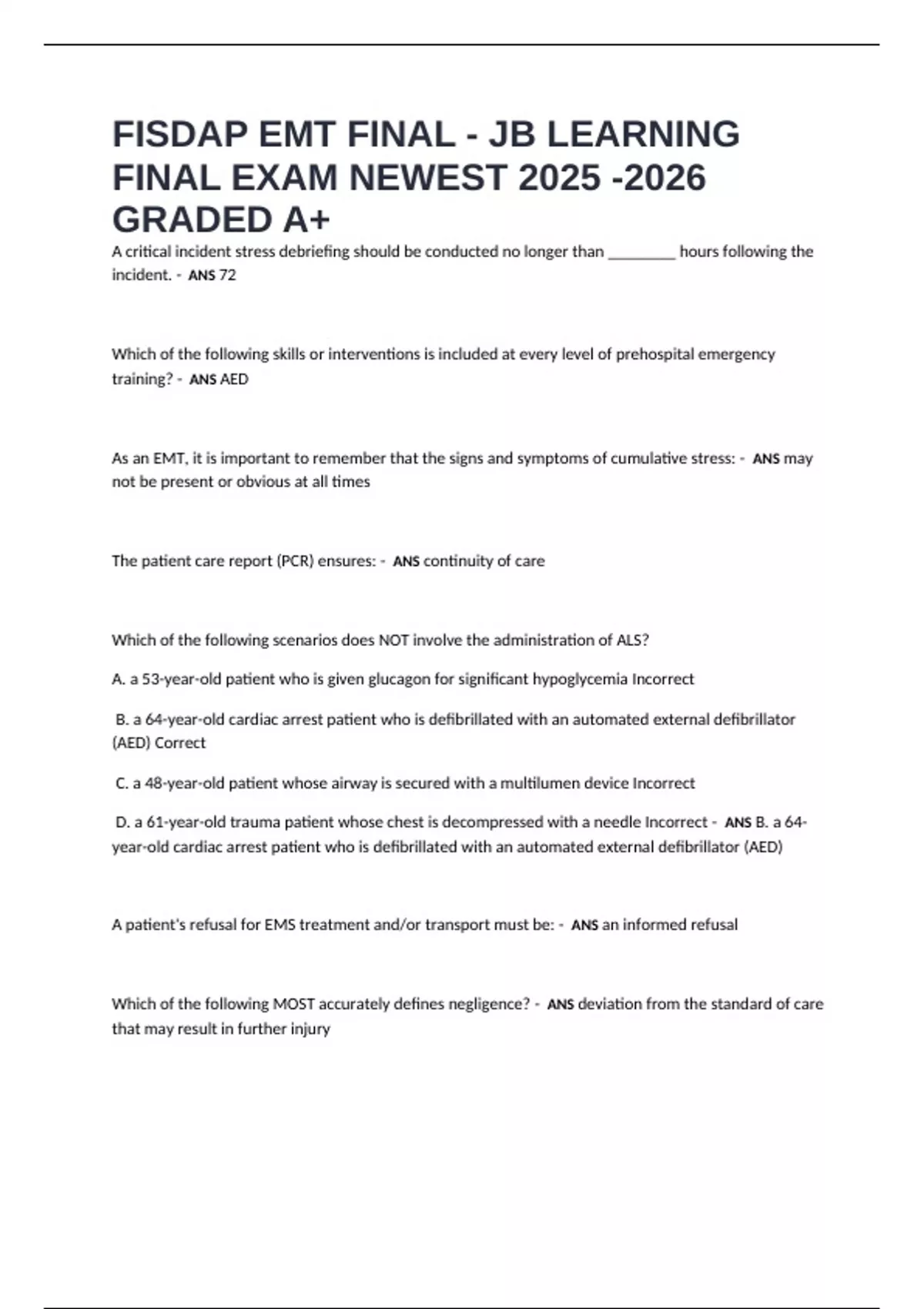 FISDAP EMT FINAL - JB LEARNING FINAL EXAM NEWEST 2025 -2026 GRADED A+

A critical incident stress debriefing should be conducted no longer than ________ hours following the incident. - ANS 72

Which of the following skills or interventions is included at every level of prehospital emergency training? - ANS AED

As an EMT, it is important to remember that the signs and symptoms of cumulative stress: - ANS may not be present or obvious at all times

The patient care report (PCR) ensures: - ANS continuity of care

Which of the following scenarios does NOT involve the administration of ALS?

A. a 53-year-old patient who is given glucagon for significant hypoglycemia Incorrect

B. a 64-year-old cardiac arrest patient who is defibrillated with an automated external defibrillator (AED) Correct

C. a 48-year-old patient whose airway is secured with a multilumen device Incorrect

D. a 61-year-old trauma patient whose chest is decompressed with a needle Incorrect - ANS B. a 64-year-old cardiac arrest patient who is defibrillated with an automated external defibrillator (AED)

A patient's refusal for EMS treatment and/or transport must be: - ANS an informed refusal

Which of the following MOST accurately defines negligence? - ANS deviation from the standard of care that may result in further injury